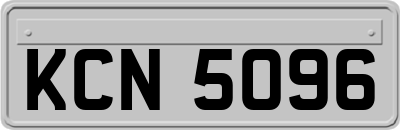 KCN 5096